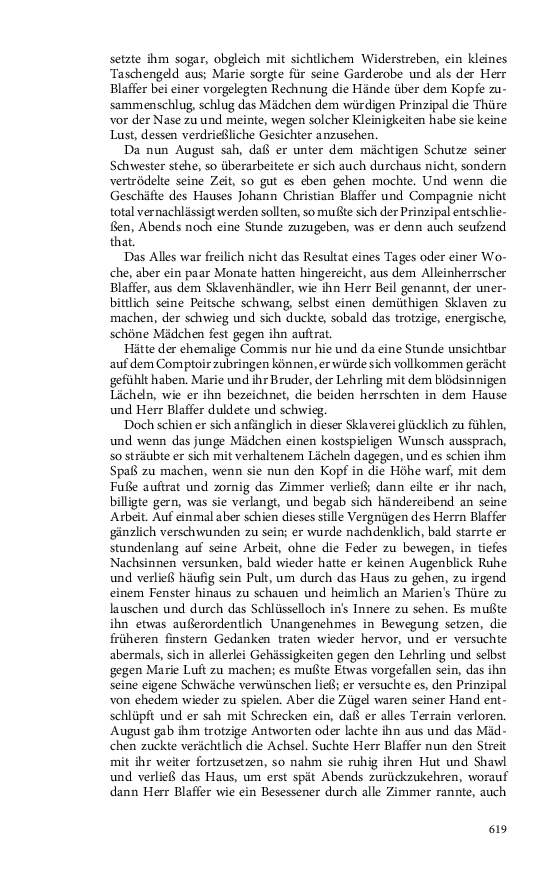 setzte ihm sogar, obgleich mit sichtlichem Widerstreben, ein kleines Taschengeld aus; Marie sorgte für seine Garderobe und als der Herr Blaffer bei einer vorgelegten Rechnung die Hände über dem Kopfe zusammenschlug, schlug das Mädchen dem würdigen Prinzipal die Thüre vor der Nase zu und meinte, wegen solcher Kleinigkeiten habe sie keine Lust, dessen verdrießliche Gesichter anzusehen.

Da nun August sah, daß er unter dem mächtigen Schutze seiner Schwester stehe, so überarbeitete er sich auch durchaus nicht, sondern vertrödelte seine Zeit, so gut es eben gehen mochte. Und wenn die Geschäfte des Hauses Johann Christian Blaffer und Compagnie nicht total vernachlässigt werden sollten, so mußte sich der Prinzipal entschließen, Abends noch eine Stunde zuzugeben, was er denn auch seufzend that.

Das Alles war freilich nicht das Resultat eines Tages oder einer Woche, aber ein paar Monate hatten hingereicht, aus dem Alleinherrscher Blaffer, aus dem Sklavenhändler, wie ihn Herr Beil genannt, der unerbittlich seine Peitsche schwang, selbst einen demüthigen Sklaven zu machen, der schwieg und sich duckte, sobald das trotzige, energische, schöne Mädchen fest gegen ihn auftrat.

Hätte der ehemalige Commis nur hie und da eine Stunde unsichtbar auf dem Comptoir zubringen können, er würde sich vollkommen gerächt gefühlt haben. Marie und ihr Bruder, der Lehrling mit dem blödsinnigen Lächeln, wie er ihn bezeichnet, die beiden herrschten in dem Hause und Herr Blaffer duldete und schwieg.

Doch schien er sich anfänglich in dieser Sklaverei glücklich zu fühlen, und wenn das junge Mädchen einen kostspieligen Wunsch aussprach, so sträubte er sich mit verhaltenem Lächeln dagegen, und es schien ihm Spaß zu machen, wenn sie nun den Kopf in die Höhe warf, mit dem Fuße auftrat und zornig das Zimmer verließ; dann eilte er ihr nach, billigte gern, was sie verlangt, und begab sich händereibend an seine Arbeit. Auf einmal aber schien dieses stille Vergnügen des Herrn Blaffer gänzlich verschwunden zu sein; er wurde nachdenklich, bald starrte er stundenlang auf seine Arbeit, ohne die Feder zu bewegen, in tiefes Nachsinnen versunken, bald wieder hatte er keinen Augenblick Ruhe und verließ häufig sein Pult, um durch das Haus zu gehen, zu irgend einem Fenster hinaus zu schauen und heimlich an Marien's Thüre zu lauschen und durch das Schlüsselloch in's Innere zu sehen. Es mußte ihn etwas außerordentlich Unangenehmes in Bewegung setzen, die früheren finstern Gedanken traten wieder hervor, und er versuchte abermals, sich in allerlei Gehässigkeiten gegen den Lehrling und selbst gegen Marie Luft zu machen; es mußte Etwas vorgefallen sein, das ihn seine eigene Schwäche verwünschen ließ; er versuchte es, den Prinzipal von ehedem wieder zu spielen. Aber die Zügel waren seiner Hand entschlüpft und er sah mit Schrecken ein, daß er alles Terrain verloren. August gab ihm trotzige Antworten oder lachte ihn aus und das Mädchen zuckte verächtlich die Achsel. Suchte Herr Blaffer nun den Streit mit ihr weiter fortzusetzen, so nahm sie ruhig ihren Hut und Shawl und verließ das Haus, um erst spät Abends zurückzukehren, worauf dann Herr Blaffer wie ein Besessener durch alle Zimmer rannte, auch

619